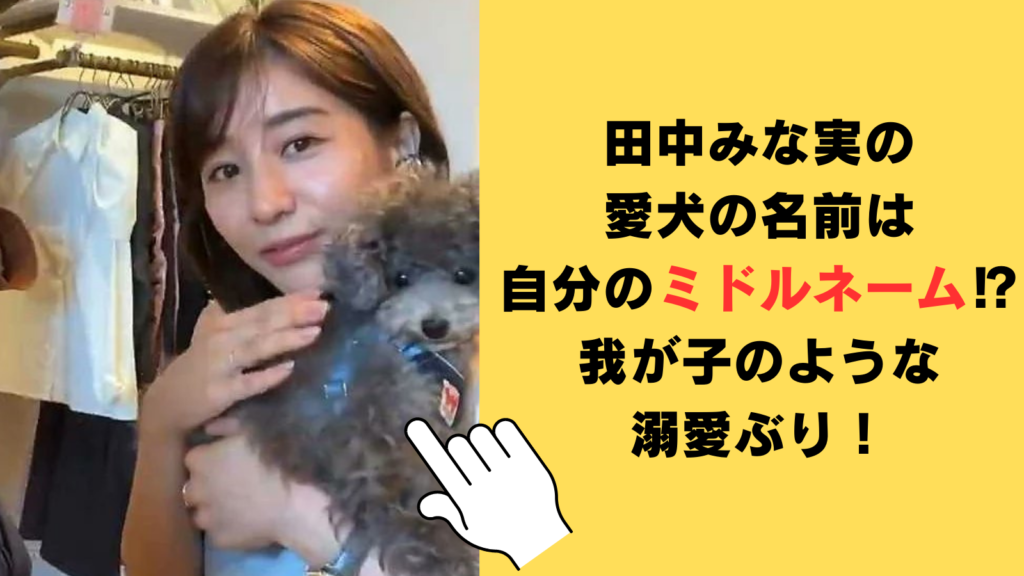 田中みな実の
愛犬の名前は
自分のミドルネーム⁉
我が子のような
溺愛ぶり！